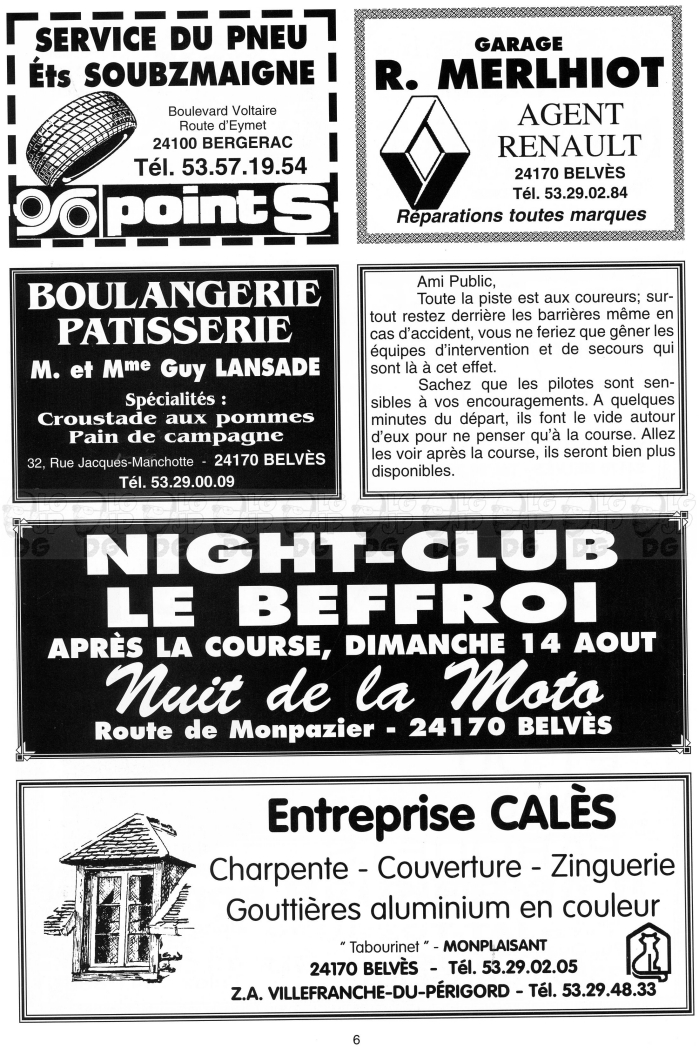 SERVICE DU PNEU
Éts SOUBZMAIGNE

Boulevard Voltaire
Route d'Eymet
24100 BERGERAC
Tél. 53.57.19.54

point S

GARAGE
R. MERLHIOT

AGENT
RENAULT

24170 BELVÈS
Tél. 53.29.02.84
Réparations toutes marques

BOULANGERIE
PATISSERIE
M. et Mme Guy LANSADE

Spécialités :
Croustade aux pommes
Pain de campagne

32, Rue Jacques-Manchotte - 24170 BELVÈS
Tél. 53.29.00.09

Ami Public,

Toute la piste est aux coureurs; surtout restez derrière les barrières même en cas d'accident, vous ne feriez que gêner les équipes d'intervention et de secours qui sont là à cet effet.

Sachez que les pilotes sont sensibles à vos encouragements. A quelques minutes du départ, ils font le vide autour d'eux pour ne penser qu'à la course. Allez les voir après la course, ils seront bien plus disponibles.

NIGHT-CLUB
LE BEFFROI
APRÈS LA COURSE, DIMANCHE 14 AOUT
Nuit de la Moto
Route de Monpazier - 24170 BELVÈS

Entreprise CALÈS
Charpente - Couverture - Zinguerie
Gouttières aluminium en couleur

" Tabourinet " - MONPLAISANT
24170 BELVÈS - Tél. 53.29.02.05
Z.A. VILLEFRANCHE-DU-PÉRIGORD - Tél. 53.29.48.33

6